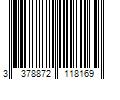 3 378872 118169